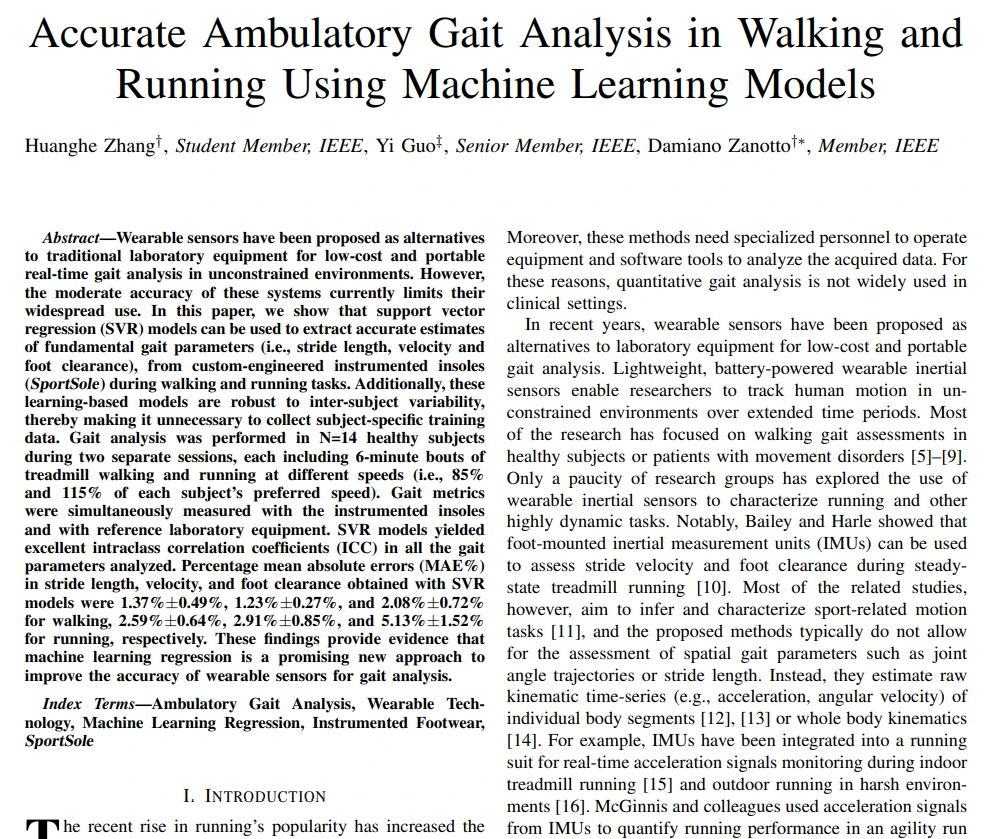 Accurate Ambulatory Gait Analysis in Walking and Running Using Machine Learning Models

Huanghe Zhang$^{\dagger}$, Student Member, IEEE, Yi Guo$^{\ddagger}$, Senior Member, IEEE, Damiano Zanotto$^{\dagger *}$, Member, IEEE

Abstract—Wearable sensors have been proposed as alternatives to traditional laboratory equipment for low-cost and portable real-time gait analysis in unconstrained environments. However, the moderate accuracy of these systems currently limits their widespread use. In this paper, we show that support vector regression (SVR) models can be used to extract accurate estimates of fundamental gait parameters (i.e., stride length, velocity and foot clearance), from custom-engineered instrumented insoles (SportSole) during walking and running tasks. Additionally, these learning-based models are robust to inter-subject variability, thereby making it unnecessary to collect subject-specific training data. Gait analysis was performed in N=14 healthy subjects during two separate sessions, each including 6-minute bouts of treadmill walking and running at different speeds (i.e., 85% and 115% of each subject's preferred speed). Gait metrics were simultaneously measured with the instrumented insoles and with reference laboratory equipment. SVR models yielded excellent intraclass correlation coefficients (ICC) in all the gait parameters analyzed. Percentage mean absolute errors (MAE%) in stride length, velocity, and foot clearance obtained with SVR models were 1.37%±0.49%, 1.23%±0.27%, and 2.08%±0.72% for walking, 2.59%±0.64%, 2.91%±0.85%, and 5.13%±1.52% for running, respectively. These findings provide evidence that machine learning regression is a promising new approach to improve the accuracy of wearable sensors for gait analysis.

Index Terms—Ambulatory Gait Analysis, Wearable Technology, Machine Learning Regression, Instrumented Footwear, SportSole

I. INTRODUCTION

The recent rise in running's popularity has increased the

Moreover, these methods need specialized personnel to operate equipment and software tools to analyze the acquired data. For these reasons, quantitative gait analysis is not widely used in clinical settings.

In recent years, wearable sensors have been proposed as alternatives to laboratory equipment for low-cost and portable gait analysis. Lightweight, battery-powered wearable inertial sensors enable researchers to track human motion in unconstrained environments over extended time periods. Most of the research has focused on walking gait assessments in healthy subjects or patients with movement disorders [5]–[9]. Only a paucity of research groups has explored the use of wearable inertial sensors to characterize running and other highly dynamic tasks. Notably, Bailey and Harle showed that foot-mounted inertial measurement units (IMUs) can be used to assess stride velocity and foot clearance during steady-state treadmill running [10]. Most of the related studies, however, aim to infer and characterize sport-related motion tasks [11], and the proposed methods typically do not allow for the assessment of spatial gait parameters such as joint angle trajectories or stride length. Instead, they estimate raw kinematic time-series (e.g., acceleration, angular velocity) of individual body segments [12], [13] or whole body kinematics [14]. For example, IMUs have been integrated into a running suit for real-time acceleration signals monitoring during indoor treadmill running [15] and outdoor running in harsh environments [16]. McGinnis and colleagues used acceleration signals from IMUs to quantify running performance in an agility run